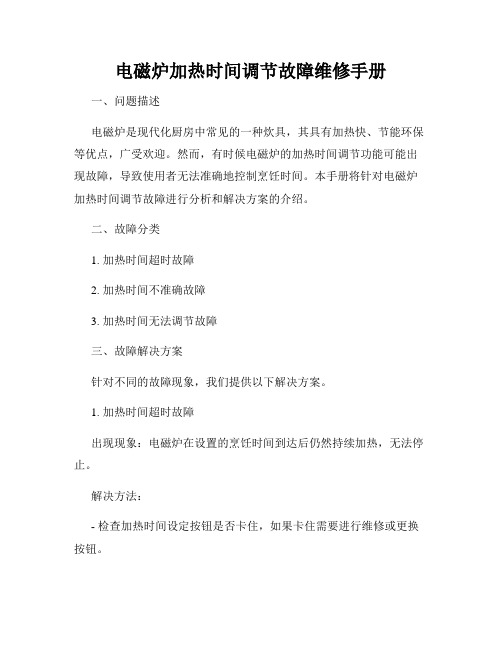 电磁炉加热时间调节故障维修手册

一、问题描述

电磁炉是现代化厨房中常见的一种炊具，其具有加热快、节能环保等优点，广受欢迎。然而，有时候电磁炉的加热时间调节功能可能出现故障，导致使用者无法准确地控制烹饪时间。本手册将针对电磁炉加热时间调节故障进行分析和解决方案的介绍。

二、故障分类

1. 加热时间超时故障

2. 加热时间不准确故障

3. 加热时间无法调节故障

三、故障解决方案

针对不同的故障现象，我们提供以下解决方案。

1. 加热时间超时故障

出现现象：电磁炉在设置的烹饪时间到达后仍然持续加热，无法停止。

解决方法：

- 检查加热时间设定按钮是否卡住，如果卡住需要进行维修或更换按钮。